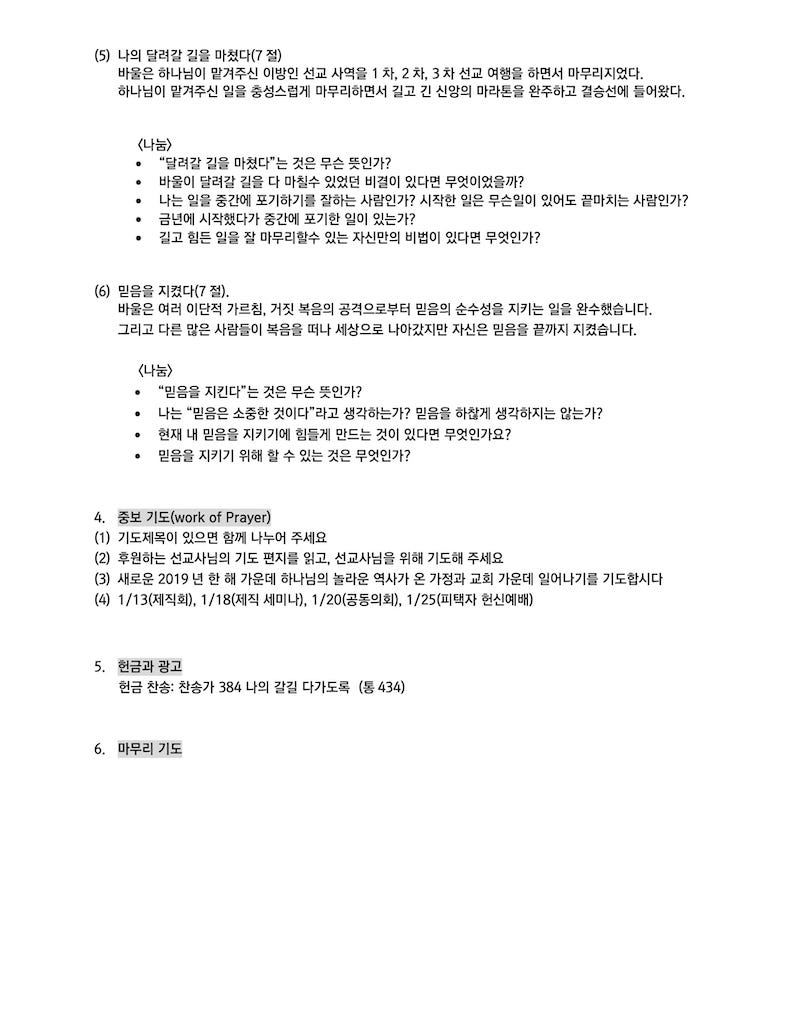 (5) 나의 달려갈 길을 마쳤다(7 절)
바울은 하나님이 맡겨주신 이방인 선교 사역을 1 차, 2 차, 3 차 선교 여행을 하면서 마무리지었다.
하나님이 맡겨주신 일을 충성스럽게 마무리하면서 길고 긴 신앙의 마라톤을 완주하고 결승선에 들어왔다.

〈나눔〉
• "달려갈 길을 마쳤다"는 것은 무슨 뜻인가?
• 바울이 달려갈 길을 다 마칠수 있었던 비결이 있다면 무엇이었을까?
• 나는 일을 중간에 포기하기를 잘하는 사람인가? 시작한 일은 무슨일이 있어도 끝마치는 사람인가?
• 금년에 시작했다가 중간에 포기한 일이 있는가?
• 길고 힘든 일을 잘 마무리할수 있는 자신만의 비법이 있다면 무엇인가?

(6) 믿음을 지켰다(7 절).
바울은 여러 이단적 가르침, 거짓 복음의 공격으로부터 믿음의 순수성을 지키는 일을 완수했습니다.
그리고 다른 많은 사람들이 복음을 떠나 세상으로 나아갔지만 자신은 믿음을 끝까지 지켰습니다.

〈나눔〉
• "믿음을 지킨다"는 것은 무슨 뜻인가?
• 나는 "믿음은 소중한 것이다"라고 생각하는가? 믿음을 하찮게 생각하지는 않는가?
• 현재 내 믿음을 지키기에 힘들게 만드는 것이 있다면 무엇인가요?
• 믿음을 지키기 위해 할 수 있는 것은 무엇인가?

4. 중보 기도(work of Prayer)
(1) 기도제목이 있으면 함께 나누어 주세요
(2) 후원하는 선교사님의 기도 편지를 읽고, 선교사님을 위해 기도해 주세요
(3) 새로운 2019 년 한 해 가운데 하나님의 놀라운 역사가 온 가정과 교회 가운데 일어나기를 기도합시다
(4) 1/13(제직회), 1/18(제직 세미나), 1/20(공동의회), 1/25(피택자 헌신예배)

5. 헌금과 광고
헌금 찬송: 찬송가 384 나의 갈길 다가도록 (통 434)

6. 마무리 기도